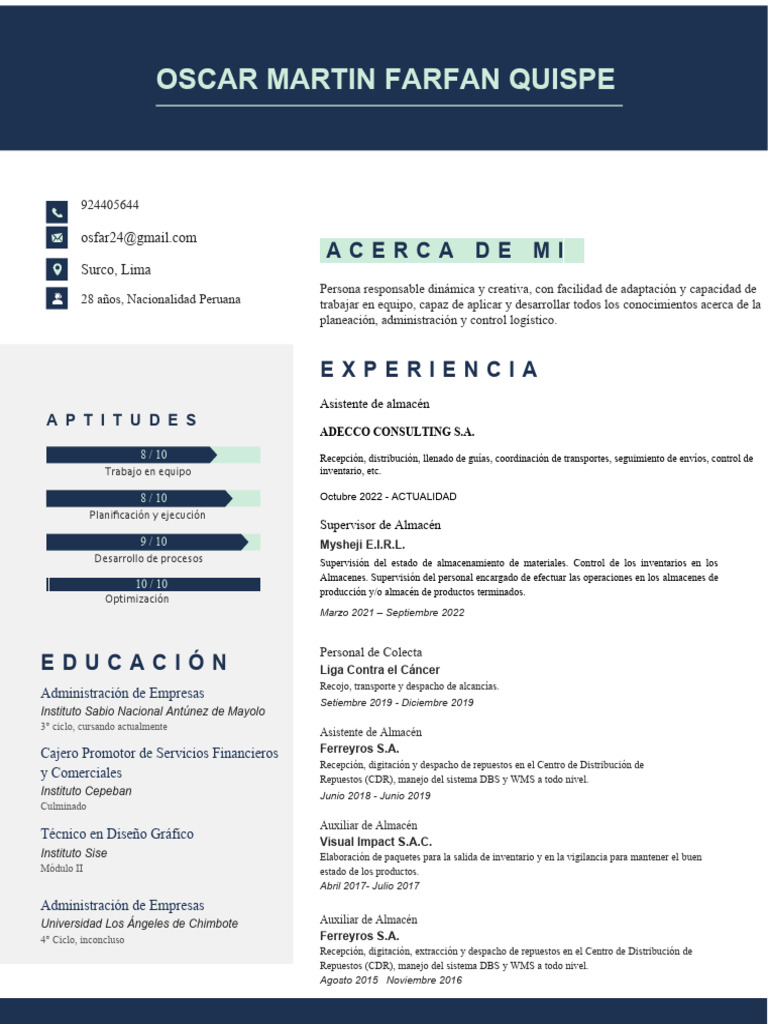 OSCAR MARTIN FARFAN QUISPE

924405644

osfar24@gmail.com

Surco, Lima

28 años, Nacionalidad Peruana

APTITUDES

8 / 10
Trabajo en equipo

8 / 10
Planificación y ejecución

9 / 10
Desarrollo de procesos

10 / 10
Optimización

EDUCACIÓN

Administración de Empresas
Instituto Sabio Nacional Antúnez de Mayolo
3° ciclo, cursando actualmente

Cajero Promotor de Servicios Financieros y Comerciales
Instituto Cepeban
Culminado

Técnico en Diseño Gráfico
Instituto Sise
Módulo II

Administración de Empresas
Universidad Los Ángeles de Chimbote
4° Ciclo, inconcluso

ACERCA DE MI

Persona responsable dinámica y creativa, con facilidad de adaptación y capacidad de trabajar en equipo, capaz de aplicar y desarrollar todos los conocimientos acerca de la planeación, administración y control logístico.

EXPERIENCIA

Asistente de almacén

ADECCO CONSULTING S.A.

Recepción, distribución, llenado de guías, coordinación de transportes, seguimiento de envíos, control de inventario, etc.

Octubre 2022 - ACTUALIDAD

Supervisor de Almacén
Mysheji E.I.R.L.
Supervisión del estado de almacenamiento de materiales. Control de los inventarios en los Almacenes. Supervisión del personal encargado de efectuar las operaciones en los almacenes de producción y/o almacén de productos terminados.
Marzo 2021 – Septiembre 2022

Personal de Colecta
Liga Contra el Cáncer
Recojo, transporte y despacho de alcancías.
Setiembre 2019 - Diciembre 2019

Asistente de Almacén
Ferreyros S.A.
Recepción, digitación y despacho de repuestos en el Centro de Distribución de Repuestos (CDR), manejo del sistema DBS y WMS a todo nivel.
Junio 2018 - Junio 2019

Auxiliar de Almacén
Visual Impact S.A.C.
Elaboración de paquetes para la salida de inventario y en la vigilancia para mantener el buen estado de los productos.
Abril 2017- Julio 2017

Auxiliar de Almacén
Ferreyros S.A.
Recepción, digitación, extracción y despacho de repuestos en el Centro de Distribución de Repuestos (CDR), manejo del sistema DBS y WMS a todo nivel.
Agosto 2015 Noviembre 2016